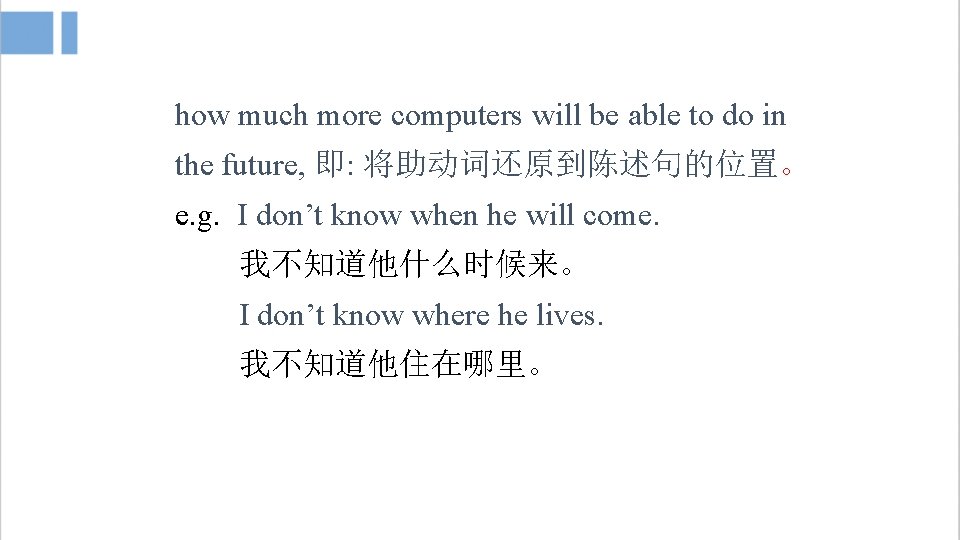 how much more computers will be able to do in the future, 即: 将助动词还原到陈述句的位置。

e.g. I don’t know when he will come.

我不知道他什么时候来。

I don’t know where he lives.

我不知道他住在哪里。